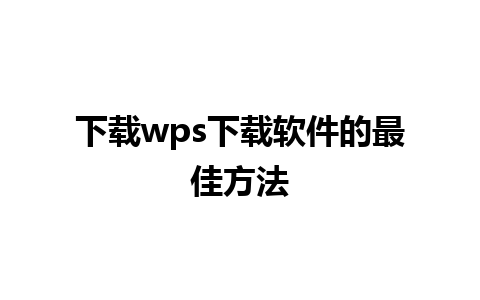 下载wps下载软件的最佳方法